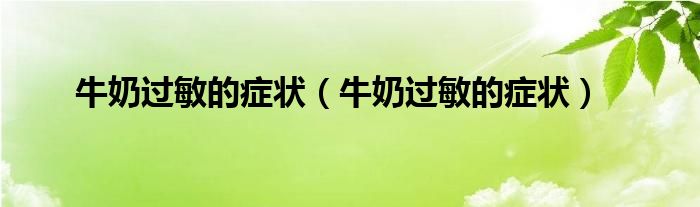 牛奶过敏的症状（牛奶过敏的症状）